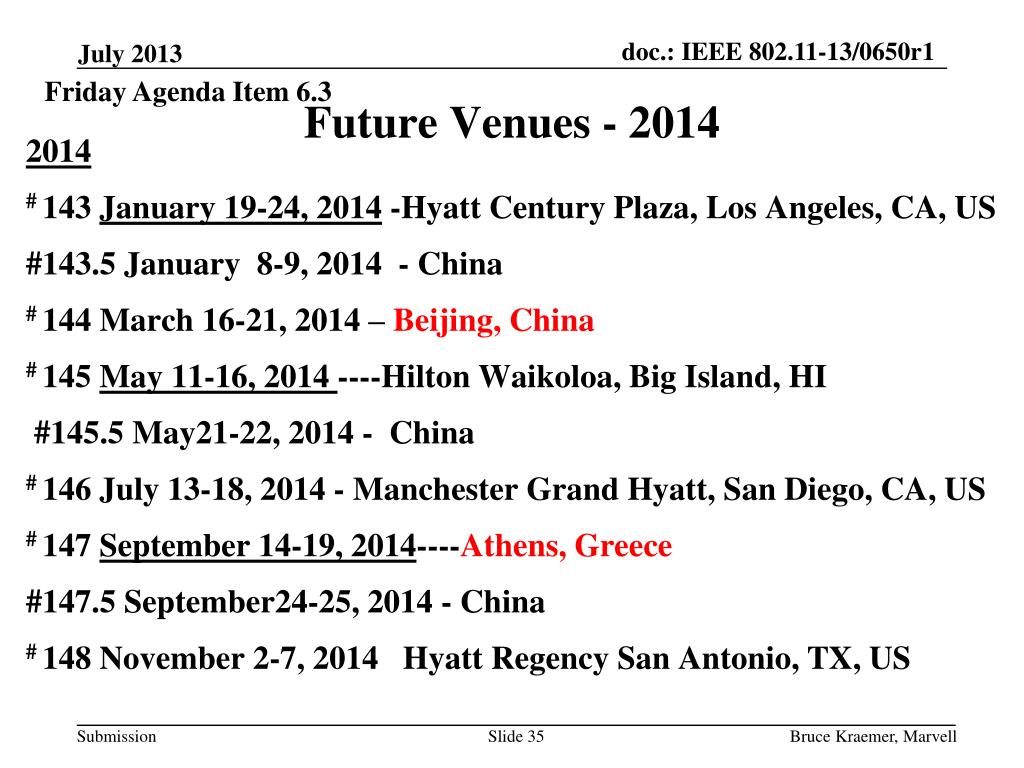 July 2013

doc.: IEEE 802.11-13/0650r1

Friday Agenda Item 6.3

Future Venues - 2014

2014

$^{\#}$ 143 January 19-24, 2014 -Hyatt Century Plaza, Los Angeles, CA, US

#143.5 January 8-9, 2014 - China

$^{\#}$ 144 March 16-21, 2014 – Beijing, China

$^{\#}$ 145 May 11-16, 2014 ----Hilton Waikoloa, Big Island, HI

#145.5 May21-22, 2014 - China

$^{\#}$ 146 July 13-18, 2014 - Manchester Grand Hyatt, San Diego, CA, US

$^{\#}$ 147 September 14-19, 2014----Athens, Greece

#147.5 September24-25, 2014 - China

$^{\#}$ 148 November 2-7, 2014 Hyatt Regency San Antonio, TX, US

Submission

Slide 35

Bruce Kraemer, Marvell